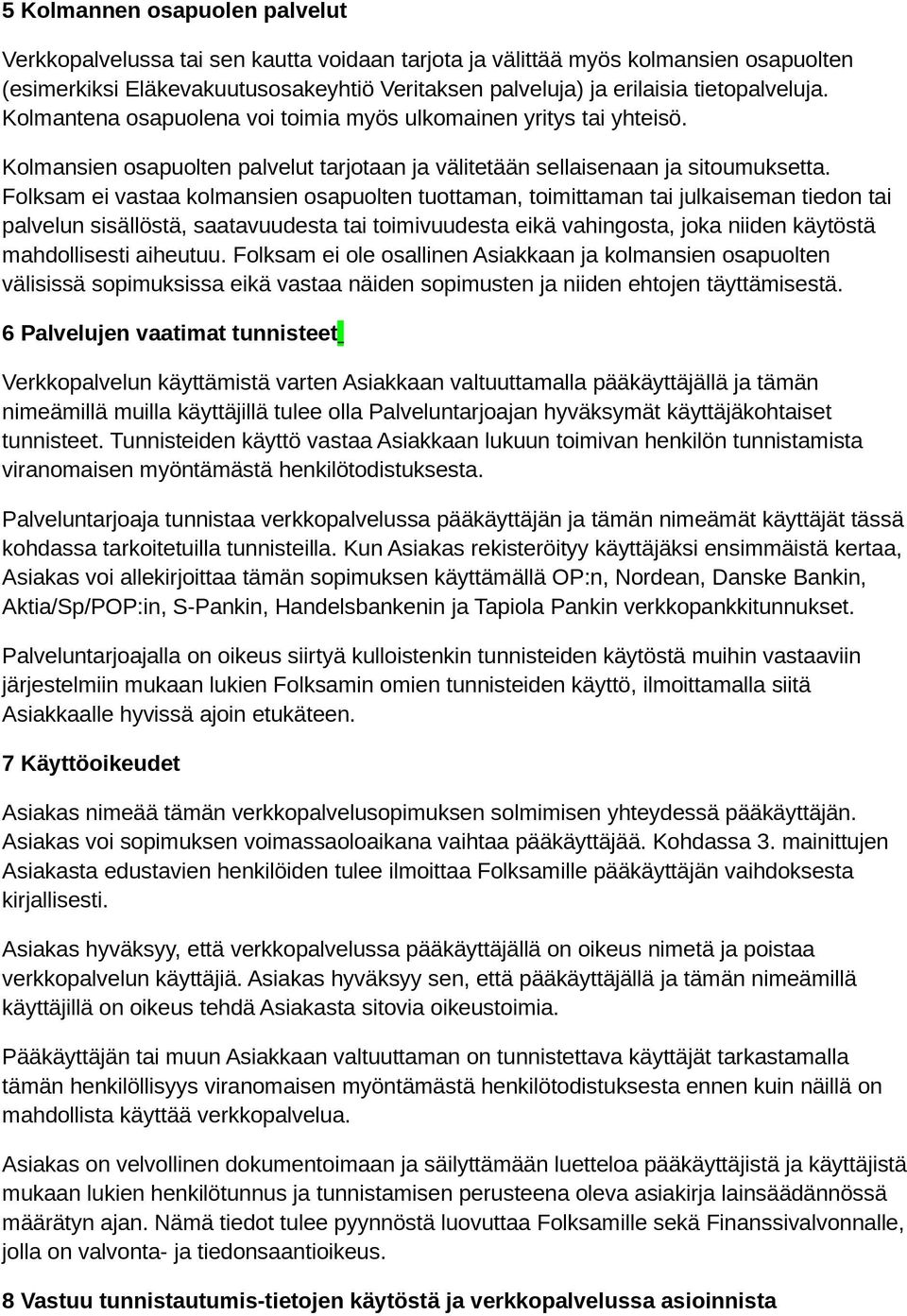 5 Kolmannen osapuolen palvelut

Verkkopalvelussa tai sen kautta voidaan tarjota ja välittää myös kolmansien osapuolten (esimerkiksi Eläkevakuutusosakeyhtiö Veritaksen palveluja) ja erilaisia tietopalveluja. Kolmantena osapuolena voi toimia myös ulkomainen yritys tai yhteisö.

Kolmansien osapuolten palvelut tarjotaan ja välitetään sellaisenaan ja sitoumuksetta. Folksam ei vastaa kolmansien osapuolten tuottaman, toimittaman tai julkaiseman tiedon tai palvelun sisällöstä, saatavuudesta tai toimivuudesta eikä vahingosta, joka niiden käytöstä mahdollisesti aiheutuu. Folksam ei ole osallinen Asiakkaan ja kolmansien osapuolten välisissä sopimuksissa eikä vastaa näiden sopimusten ja niiden ehtojen täyttämisestä.

6 Palvelujen vaatimat tunnisteet

Verkkopalvelun käyttämistä varten Asiakkaan valtuuttamalla pääkäyttäjällä ja tämän nimeämillä muilla käyttäjillä tulee olla Palveluntarjoajan hyväksymät käyttäjäkohtaiset tunnisteet. Tunnisteiden käyttö vastaa Asiakkaan lukuun toimivan henkilön tunnistamista viranomaisen myöntämästä henkilötodistuksesta.

Palveluntarjoaja tunnistaa verkkopalvelussa pääkäyttäjän ja tämän nimeämät käyttäjät tässä kohdassa tarkoitetuilla tunnisteilla. Kun Asiakas rekisteröityy käyttäjäksi ensimmäistä kertaa, Asiakas voi allekirjoittaa tämän sopimuksen käyttämällä OP:n, Nordean, Danske Bankin, Aktia/Sp/POP:in, S-Pankin, Handelsbankenin ja Tapiola Pankin verkkopankkitunnukset.

Palveluntarjoajalla on oikeus siirtyä kulloistenkin tunnisteiden käytöstä muihin vastaaviin järjestelmiin mukaan lukien Folksamin omien tunnisteiden käyttö, ilmoittamalla siitä Asiakkaalle hyvissä ajoin etukäteen.

7 Käyttöoikeudet

Asiakas nimeää tämän verkkopalvelusopimuksen solmimisen yhteydessä pääkäyttäjän. Asiakas voi sopimuksen voimassaoloaikana vaihtaa pääkäyttäjää. Kohdassa 3. mainittujen Asiakasta edustavien henkilöiden tulee ilmoittaa Folksamille pääkäyttäjän vaihdoksesta kirjallisesti.

Asiakas hyväksyy, että verkkopalvelussa pääkäyttäjällä on oikeus nimetä ja poistaa verkkopalvelun käyttäjiä. Asiakas hyväksyy sen, että pääkäyttäjällä ja tämän nimeämillä käyttäjillä on oikeus tehdä Asiakasta sitovia oikeustoimia.

Pääkäyttäjän tai muun Asiakkaan valtuuttaman on tunnistettava käyttäjät tarkastamalla tämän henkilöllisyys viranomaisen myöntämästä henkilötodistuksesta ennen kuin näillä on mahdollista käyttää verkkopalvelua.

Asiakas on velvollinen dokumentoimaan ja säilyttämään luetteloa pääkäyttäjistä ja käyttäjistä mukaan lukien henkilötunnus ja tunnistamisen perusteena oleva asiakirja lainsäädännössä määrätyn ajan. Nämä tiedot tulee pyynnöstä luovuttaa Folksamille sekä Finanssivalvonnalle, jolla on valvonta- ja tiedonsaantioikeus.

8 Vastuu tunnistautumis-tietojen käytöstä ja verkkopalvelussa asioinnista